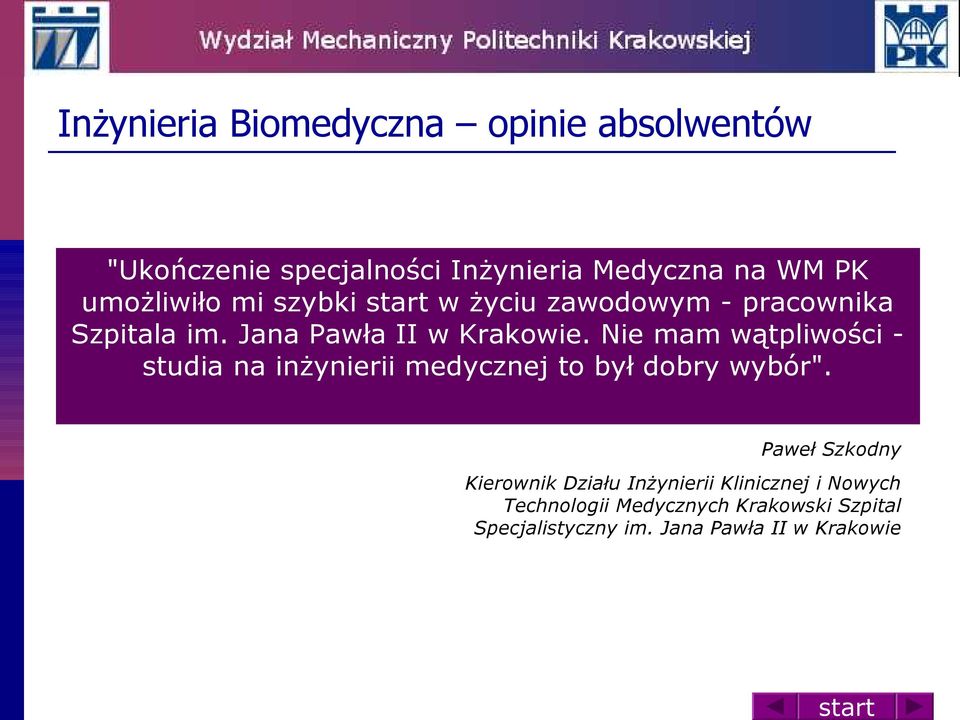 Wydział Mechaniczny Politechniki Krakowskiej

PK

Inżynieria Biomedyczna – opinie absolwentów

"Ukończenie specjalności Inżynieria Medyczna na WM PK umożliwiło mi szybki start w życiu zawodowym - pracownika Szpitala im. Jana Pawła II w Krakowie. Nie mam wątpliwości - studia na inżynierii medycznej to był dobry wybór".

Paweł Szkodny

Kierownik Działu Inżynierii Klinicznej i Nowych Technologii Medycznych Krakowski Szpital Specjalistyczny im. Jana Pawła II w Krakowie

start